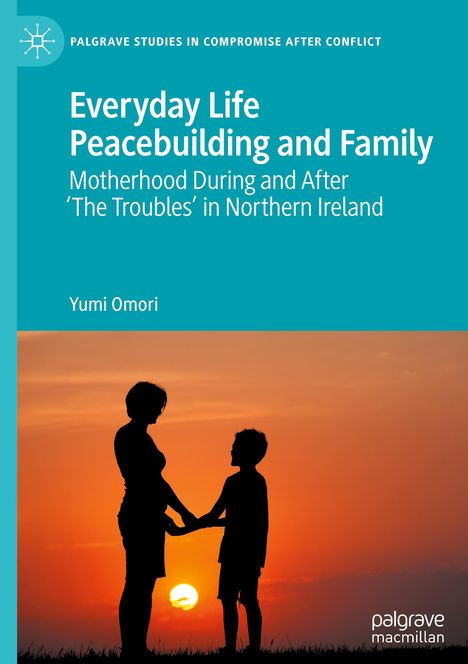 PALGRAVE STUDIES IN COMPROMISE AFTER CONFLICT

Everyday Life Peacebuilding and Family

Motherhood During and After 'The Troubles' in Northern Ireland

Yumi Omori

palgrave macmillan